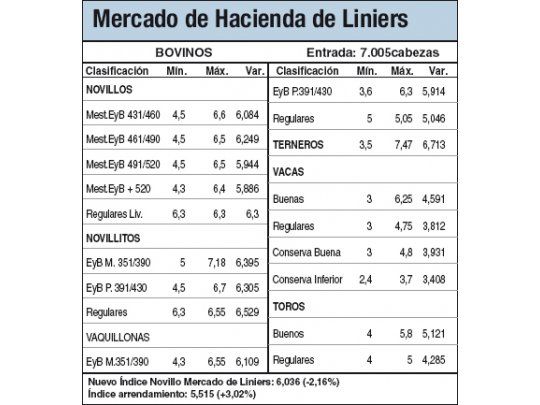 Mercado de Hacienda de Liniers

BOVINOS

Entrada: 7.005cabezas

| Clasificación | Mín. | Máx. | Var. |
|---|---|---|---|
| NOVILLOS | | | |
| Mest.EyB 431/460 | 4,5 | 6,6 | 6,084 |
| Mest.EyB 461/490 | 4,5 | 6,5 | 6,249 |
| Mest.EyB 491/520 | 4,5 | 6,5 | 5,944 |
| Mest.EyB + 520 | 4,3 | 6,4 | 5,886 |
| Regulares Liv. | 6,3 | 6,3 | 6,3 |
| NOVILLITOS | | | |
| EyB M. 351/390 | 5 | 7,18 | 6,395 |
| EyB P. 391/430 | 4,5 | 6,7 | 6,305 |
| Regulares | 6,3 | 6,55 | 6,529 |
| VAQUILLONAS | | | |
| EyB M.351/390 | 4,3 | 6,55 | 6,109 |

| Clasificación | Mín. | Máx. | Var. |
|---|---|---|---|
| EyB P.391/430 | 3,6 | 6,3 | 5,914 |
| Regulares | 5 | 5,05 | 5,046 |
| TERNEROS | 3,5 | 7,47 | 6,713 |
| VACAS | | | |
| Buenas | 3 | 6,25 | 4,591 |
| Regulares | 3 | 4,75 | 3,812 |
| Conserva Buena | 3 | 4,8 | 3,931 |
| Conserva Inferior | 2,4 | 3,7 | 3,408 |
| TOROS | | | |
| Buenos | 4 | 5,8 | 5,121 |
| Regulares | 4 | 5 | 4,285 |

Nuevo Índice Novillo Mercado de Liniers: 6,036 (-2,16%)
Índice arrendamiento: 5,515 (+3,02%)